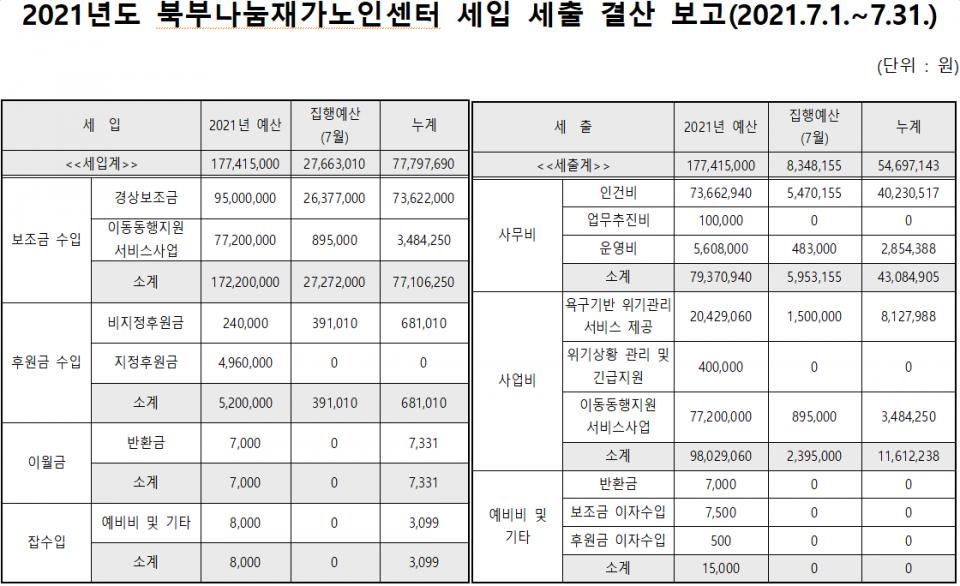 2021년도 북부나눔재가노인센터 세입 세출 결산 보고(2021.7.1.~7.31.)

(단위 : 원)

| 세 입 | | 2021년 예산 | 집행예산 (7월) | 누계 |
|---|---|---|---|---|
| <<세입계>> | | 177,415,000 | 27,663,010 | 77,797,690 |
| 보조금 수입 | 경상보조금 | 95,000,000 | 26,377,000 | 73,622,000 |
| | 이동동행지원 서비스사업 | 77,200,000 | 895,000 | 3,484,250 |
| | 소계 | 172,200,000 | 27,272,000 | 77,106,250 |
| 후원금 수입 | 비지정후원금 | 240,000 | 391,010 | 681,010 |
| | 지정후원금 | 4,960,000 | 0 | 0 |
| | 소계 | 5,200,000 | 391,010 | 681,010 |
| 이월금 | 반환금 | 7,000 | 0 | 7,331 |
| | 소계 | 7,000 | 0 | 7,331 |
| 잡수입 | 예비비 및 기타 | 8,000 | 0 | 3,099 |
| | 소계 | 8,000 | 0 | 3,099 |

| 세 출 | | 2021년 예산 | 집행예산 (7월) | 누계 |
|---|---|---|---|---|
| <<세출계>> | | 177,415,000 | 8,348,155 | 54,697,143 |
| 사무비 | 인건비 | 73,662,940 | 5,470,155 | 40,230,517 |
| | 업무추진비 | 100,000 | 0 | 0 |
| | 운영비 | 5,608,000 | 483,000 | 2,854,388 |
| | 소계 | 79,370,940 | 5,953,155 | 43,084,905 |
| 사업비 | 욕구기반 위기관리 서비스 제공 | 20,429,060 | 1,500,000 | 8,127,988 |
| | 위기상황 관리 및 긴급지원 | 400,000 | 0 | 0 |
| | 이동동행지원 서비스사업 | 77,200,000 | 895,000 | 3,484,250 |
| | 소계 | 98,029,060 | 2,395,000 | 11,612,238 |
| 예비비 및 기타 | 반환금 | 7,000 | 0 | 0 |
| | 보조금 이자수입 | 7,500 | 0 | 0 |
| | 후원금 이자수입 | 500 | 0 | 0 |
| | 소계 | 15,000 | 0 | 0 |